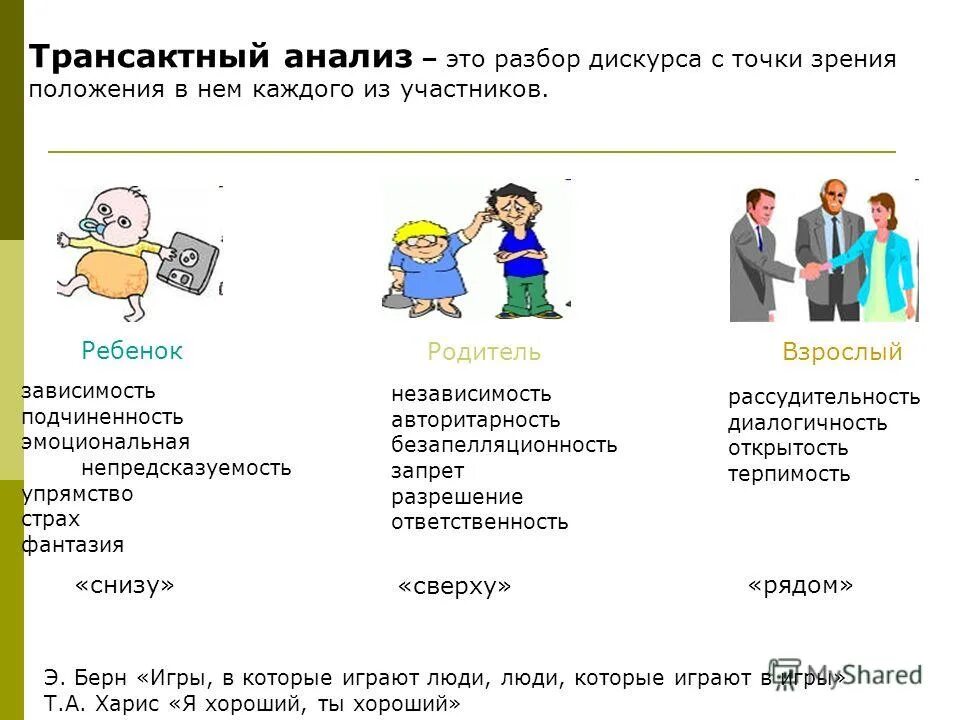 **Трансактный анализ** – это разбор дискурса с точки зрения положения в нем каждого из участников.

Ребенок

зависимость
подчиненность
эмоциональная непредсказуемость
упрямство
страх
фантазия

«снизу»

Родитель

независимость
авторитарность
безапелляционность
запрет
разрешение
ответственность

«сверху»

Взрослый

рассудительность
диалогичность
открытость
терпимость

«рядом»

Э. Берн «Игры, в которые играют люди, люди, которые играют в игры»
Т.А. Харис «Я хороший, ты хороший»

MyShared